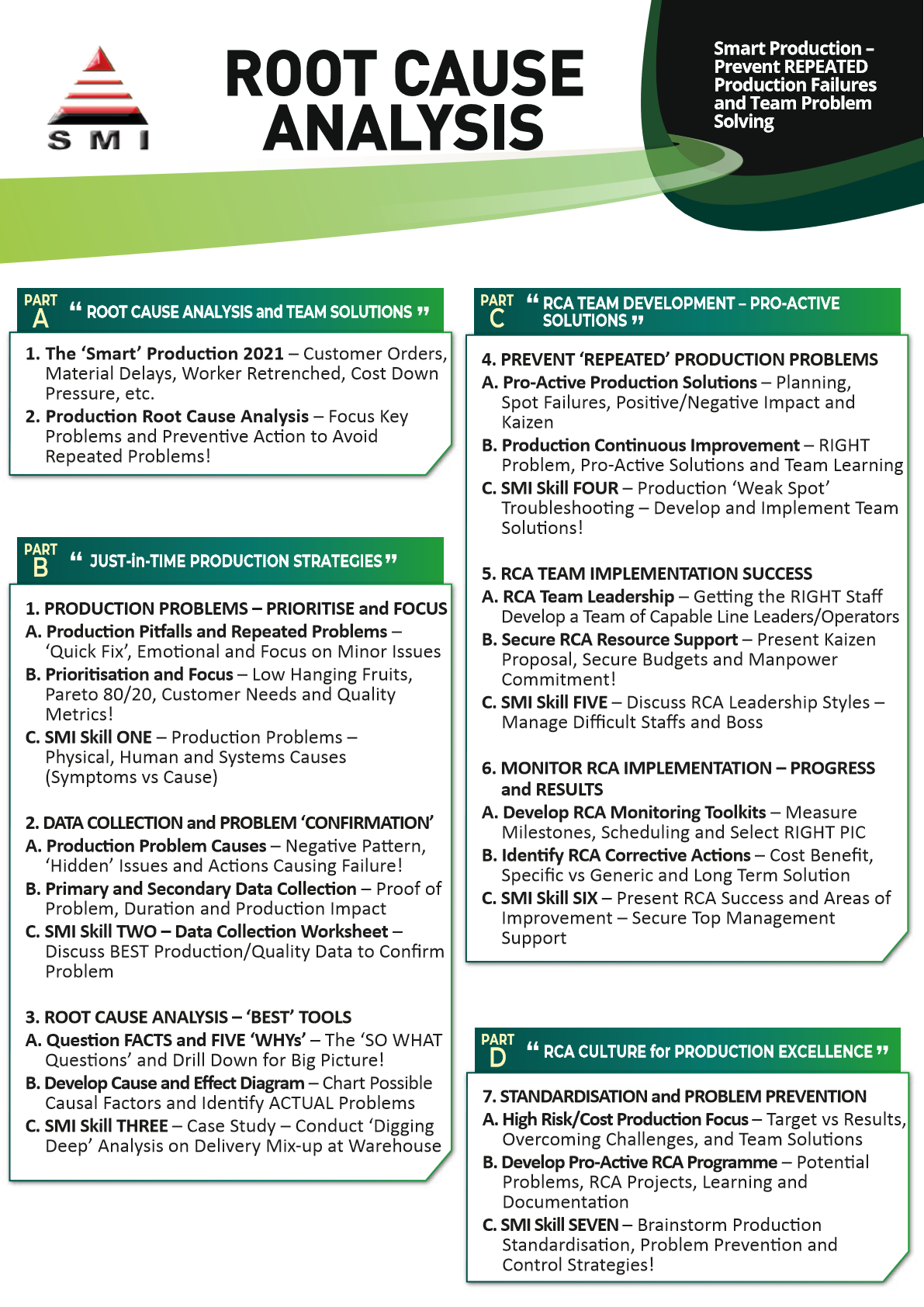 SMI

ROOT CAUSE ANALYSIS

Smart Production – Prevent REPEATED Production Failures and Team Problem Solving

PART A “ ROOT CAUSE ANALYSIS and TEAM SOLUTIONS ”

1. The ‘Smart’ Production 2021 – Customer Orders, Material Delays, Worker Retrenched, Cost Down Pressure, etc.
2. Production Root Cause Analysis – Focus Key Problems and Preventive Action to Avoid Repeated Problems!

PART B “ JUST-in-TIME PRODUCTION STRATEGIES ”

1. PRODUCTION PROBLEMS – PRIORITISE and FOCUS
A. Production Pitfalls and Repeated Problems – ‘Quick Fix’, Emotional and Focus on Minor Issues
B. Prioritisation and Focus – Low Hanging Fruits, Pareto 80/20, Customer Needs and Quality Metrics!
C. SMI Skill ONE – Production Problems – Physical, Human and Systems Causes (Symptoms vs Cause)

2. DATA COLLECTION and PROBLEM ‘CONFIRMATION’
A. Production Problem Causes – Negative Pattern, ‘Hidden’ Issues and Actions Causing Failure!
B. Primary and Secondary Data Collection – Proof of Problem, Duration and Production Impact
C. SMI Skill TWO – Data Collection Worksheet – Discuss BEST Production/Quality Data to Confirm Problem

3. ROOT CAUSE ANALYSIS – ‘BEST’ TOOLS
A. Question FACTS and FIVE ‘WHYs’ – The ‘SO WHAT Questions’ and Drill Down for Big Picture!
B. Develop Cause and Effect Diagram – Chart Possible Causal Factors and Identify ACTUAL Problems
C. SMI Skill THREE – Case Study – Conduct ‘Digging Deep’ Analysis on Delivery Mix-up at Warehouse

PART C “ RCA TEAM DEVELOPMENT – PRO-ACTIVE SOLUTIONS ”

4. PREVENT ‘REPEATED’ PRODUCTION PROBLEMS
A. Pro-Active Production Solutions – Planning, Spot Failures, Positive/Negative Impact and Kaizen
B. Production Continuous Improvement – RIGHT Problem, Pro-Active Solutions and Team Learning
C. SMI Skill FOUR – Production ‘Weak Spot’ Troubleshooting – Develop and Implement Team Solutions!

5. RCA TEAM IMPLEMENTATION SUCCESS
A. RCA Team Leadership – Getting the RIGHT Staff Develop a Team of Capable Line Leaders/Operators
B. Secure RCA Resource Support – Present Kaizen Proposal, Secure Budgets and Manpower Commitment!
C. SMI Skill FIVE – Discuss RCA Leadership Styles – Manage Difficult Staffs and Boss

6. MONITOR RCA IMPLEMENTATION – PROGRESS and RESULTS
A. Develop RCA Monitoring Toolkits – Measure Milestones, Scheduling and Select RIGHT PIC
B. Identify RCA Corrective Actions – Cost Benefit, Specific vs Generic and Long Term Solution
C. SMI Skill SIX – Present RCA Success and Areas of Improvement – Secure Top Management Support

PART D “ RCA CULTURE for PRODUCTION EXCELLENCE ”

7. STANDARDISATION and PROBLEM PREVENTION
A. High Risk/Cost Production Focus – Target vs Results, Overcoming Challenges, and Team Solutions
B. Develop Pro-Active RCA Programme – Potential Problems, RCA Projects, Learning and Documentation
C. SMI Skill SEVEN – Brainstorm Production Standardisation, Problem Prevention and Control Strategies!